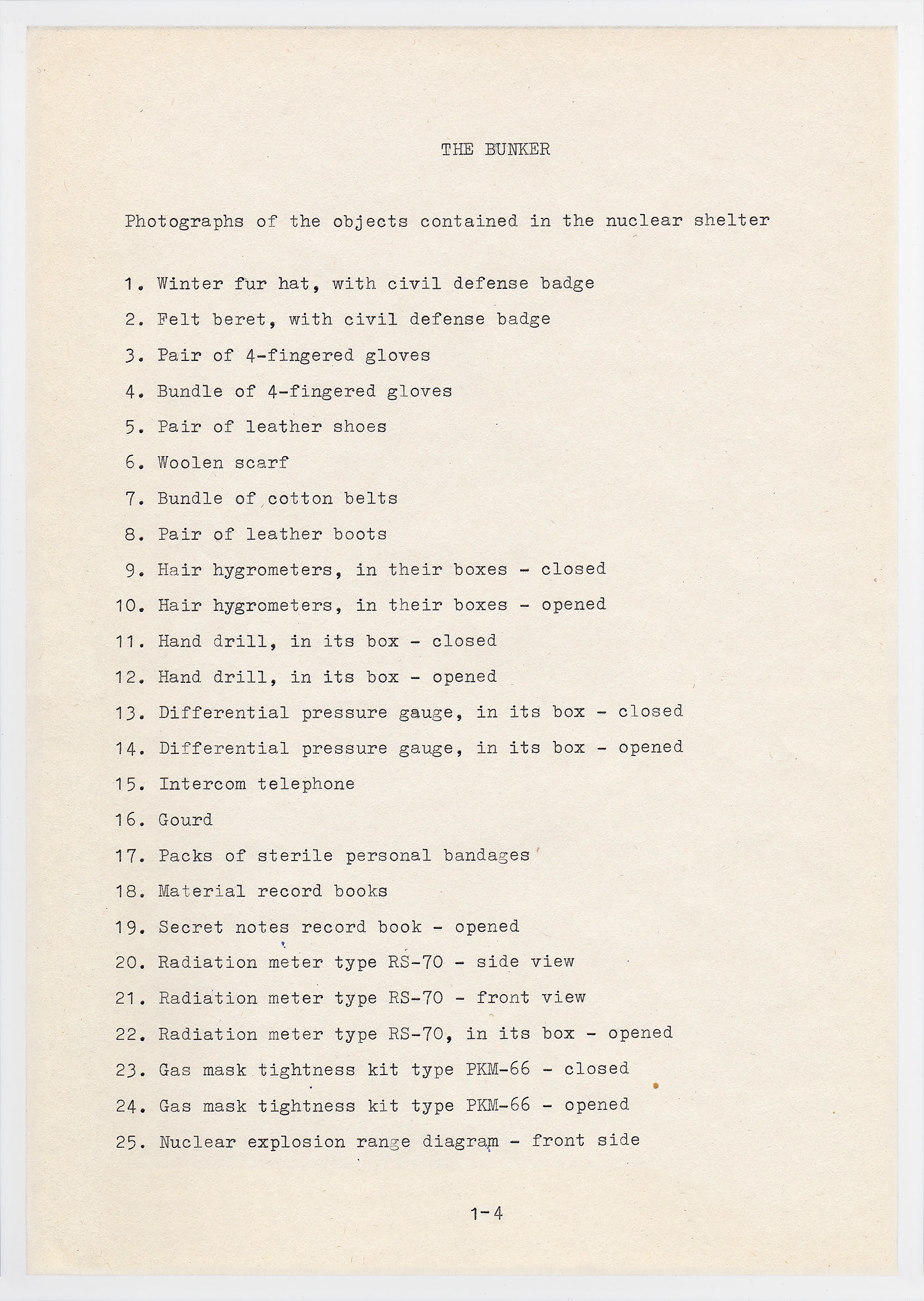 THE BUNKER

Photographs of the objects contained in the nuclear shelter

1. Winter fur hat, with civil defense badge
2. Felt beret, with civil defense badge
3. Pair of 4-fingered gloves
4. Bundle of 4-fingered gloves
5. Pair of leather shoes
6. Woolen scarf
7. Bundle of cotton belts
8. Pair of leather boots
9. Hair hygrometers, in their boxes - closed
10. Hair hygrometers, in their boxes - opened
11. Hand drill, in its box - closed
12. Hand drill, in its box - opened
13. Differential pressure gauge, in its box - closed
14. Differential pressure gauge, in its box - opened
15. Intercom telephone
16. Gourd
17. Packs of sterile personal bandages
18. Material record books
19. Secret notes record book - opened
20. Radiation meter type RS-70 - side view
21. Radiation meter type RS-70 - front view
22. Radiation meter type RS-70, in its box - opened
23. Gas mask tightness kit type PKM-66 - closed
24. Gas mask tightness kit type PKM-66 - opened
25. Nuclear explosion range diagram - front side

1-4